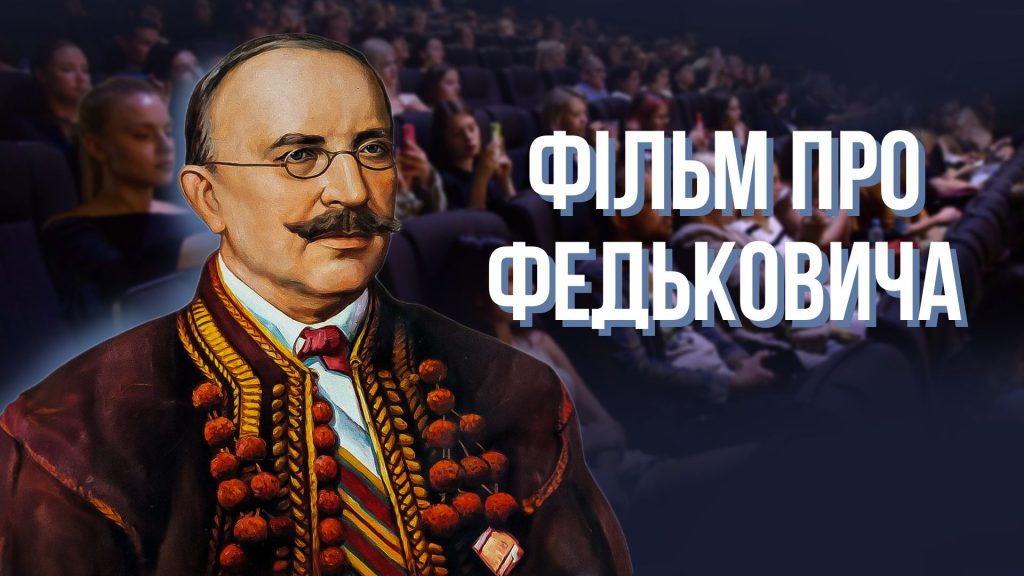 ФІЛЬМ ПРО ФЕДЬКОВИЧА